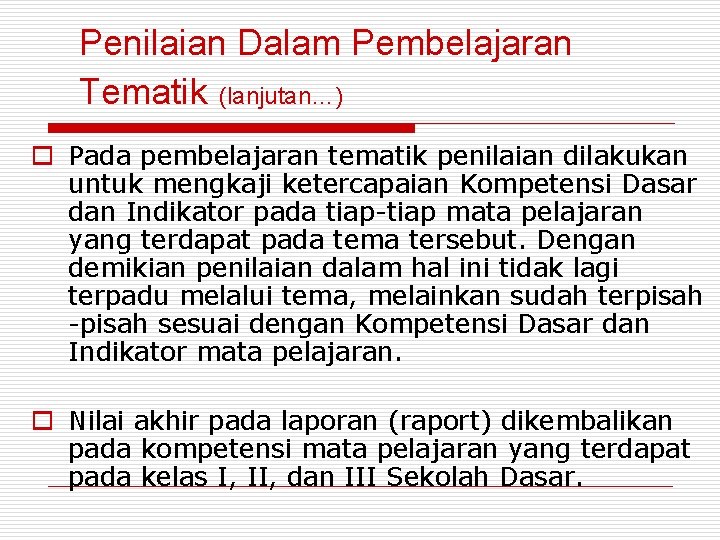 Penilaian Dalam Pembelajaran Tematik (lanjutan...)

Pada pembelajaran tematik penilaian dilakukan untuk mengkaji ketercapaian Kompetensi Dasar dan Indikator pada tiap-tiap mata pelajaran yang terdapat pada tema tersebut. Dengan demikian penilaian dalam hal ini tidak lagi terpadu melalui tema, melainkan sudah terpisah -pisah sesuai dengan Kompetensi Dasar dan Indikator mata pelajaran.

Nilai akhir pada laporan (raport) dikembalikan pada kompetensi mata pelajaran yang terdapat pada kelas I, II, dan III Sekolah Dasar.